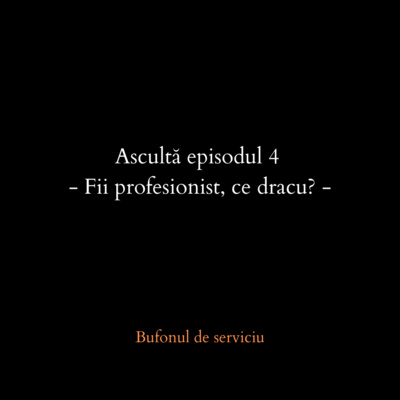 Ascultă episodul 4
- Fii profesionist, ce dracu? -

Bufonul de serviciu